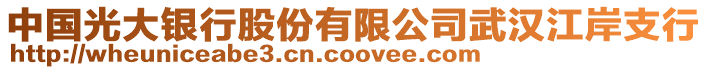 中国光大银行股份有限公司武汉江岸支行
http://wheuniceabe3.cn.coovee.com